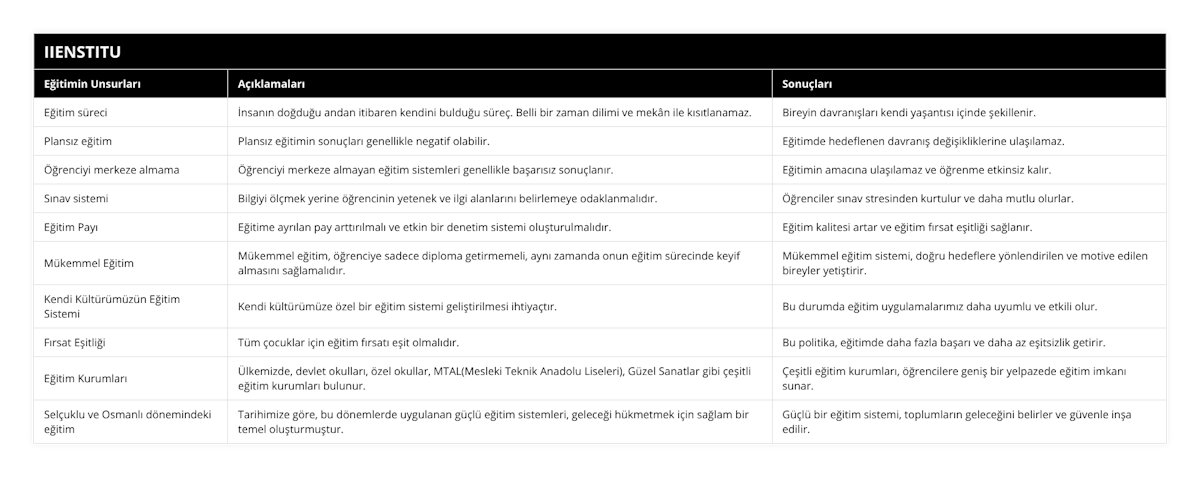 IIENSTITU

| Eğitimin Unsurları | Açıklamaları | Sonuçları |
|---|---|---|
| Eğitim süreci | İnsanın doğduğu andan itibaren kendini bulduğu süreç. Belli bir zaman dilimi ve mekân ile kısıtlanamaz. | Bireyin davranışları kendi yaşantısı içinde şekillenir. |
| Plansız eğitim | Plansız eğitimin sonuçları genellikle negatif olabilir. | Eğitimde hedeflenen davranış değişikliklerine ulaşılamaz. |
| Öğrenciyi merkeze almama | Öğrenciyi merkeze almayan eğitim sistemleri genellikle başarısız sonuçlanır. | Eğitimin amacına ulaşılamaz ve öğrenme etkinsiz kalır. |
| Sınav sistemi | Bilgiyi ölçmek yerine öğrencinin yetenek ve ilgi alanlarını belirlemeye odaklanmalıdır. | Öğrenciler sınav stresinden kurtulur ve daha mutlu olurlar. |
| Eğitim Payı | Eğitime ayrılan pay arttırılmalı ve etkin bir denetim sistemi oluşturulmalıdır. | Eğitim kalitesi artar ve eğitim fırsat eşitliği sağlanır. |
| Mükemmel Eğitim | Mükemmel eğitim, öğrenciye sadece diploma getirmemeli, aynı zamanda onun eğitim sürecinde keyif almasını sağlamalıdır. | Mükemmel eğitim sistemi, doğru hedeflere yönlendirilen ve motive edilen bireyler yetiştirir. |
| Kendi Kültürümüzün Eğitim Sistemi | Kendi kültürümüze özel bir eğitim sistemi geliştirilmesi ihtiyaçtır. | Bu durumda eğitim uygulamalarımız daha uyumlu ve etkili olur. |
| Fırsat Eşitliği | Tüm çocuklar için eğitim fırsatı eşit olmalıdır. | Bu politika, eğitimde daha fazla başarı ve daha az eşitsizlik getirir. |
| Eğitim Kurumları | Ülkemizde, devlet okulları, özel okullar, MTAL(Mesleki Teknik Anadolu Liseleri), Güzel Sanatlar gibi çeşitli eğitim kurumları bulunur. | Çeşitli eğitim kurumları, öğrencilere geniş bir yelpazede eğitim imkanı sunar. |
| Selçuklu ve Osmanlı dönemindeki eğitim | Tarihimize göre, bu dönemlerde uygulanan güçlü eğitim sistemleri, geleceği hükmetmek için sağlam bir temel oluşturmuştur. | Güçlü bir eğitim sistemi, toplumların geleceğini belirler ve güvenle inşa edilir. |